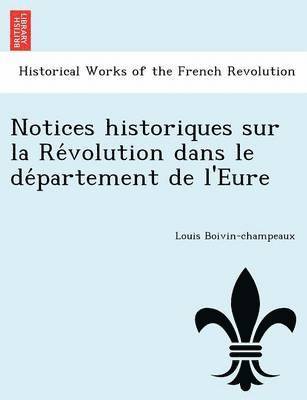 BRITISH LIBRARY

Historical Works of the French Revolution

Notices historiques sur la Révolution dans le département de l'Eure

Louis Boivin-champeaux